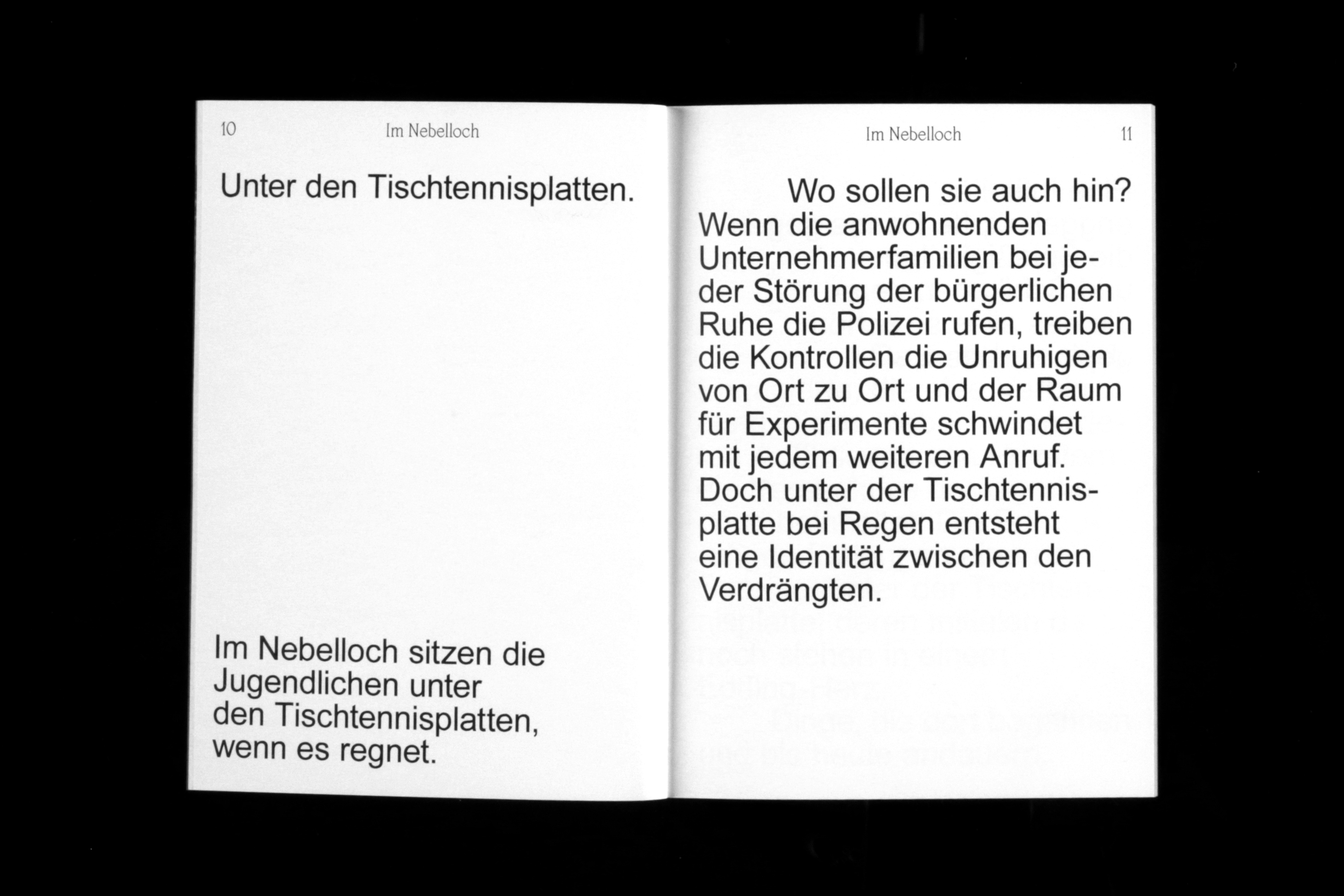 10 Im Nebelloch

Unter den Tischtennisplatten.

Im Nebelloch sitzen die Jugendlichen unter den Tischtennisplatten, wenn es regnet.

Im Nebelloch 11

Wo sollen sie auch hin? Wenn die anwohnenden Unternehmerfamilien bei jeder Störung der bürgerlichen Ruhe die Polizei rufen, treiben die Kontrollen die Unruhigen von Ort zu Ort und der Raum für Experimente schwindet mit jedem weiteren Anruf. Doch unter der Tischtennisplatte bei Regen entsteht eine Identität zwischen den Verdrängten.